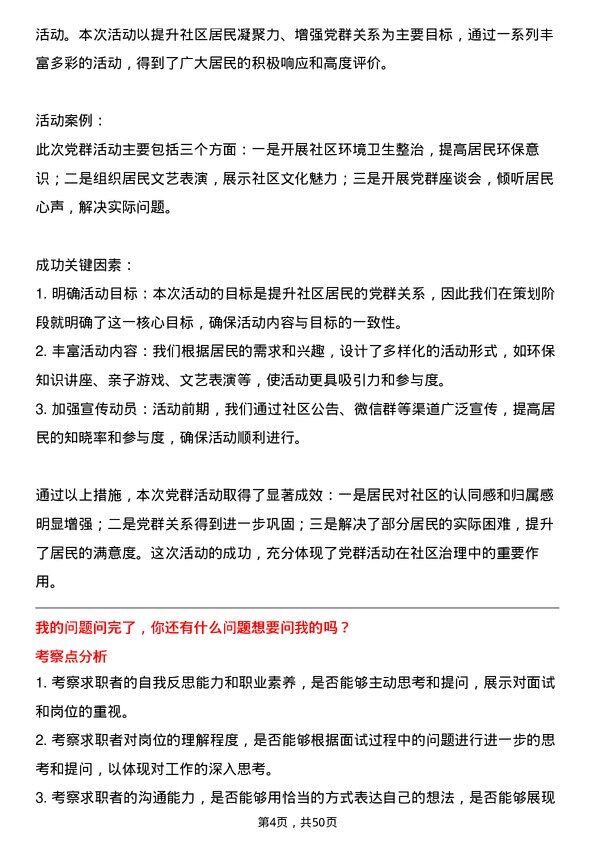 活动。本次活动以提升社区居民凝聚力、增强党群关系为主要目标，通过一系列丰富多彩的活动，得到了广大居民的积极响应和高度评价。

活动案例：
此次党群活动主要包括三个方面：一是开展社区环境卫生整治，提高居民环保意识；二是组织居民文艺表演，展示社区文化魅力；三是开展党群座谈会，倾听居民心声，解决实际问题。

成功关键因素：
1. 明确活动目标：本次活动的目标是提升社区居民的党群关系，因此我们在策划阶段就明确了这一核心目标，确保活动内容与目标的一致性。
2. 丰富活动内容：我们根据居民的需求和兴趣，设计了多样化的活动形式，如环保知识讲座、亲子游戏、文艺表演等，使活动更具吸引力和参与度。
3. 加强宣传动员：活动前期，我们通过社区公告、微信群等渠道广泛宣传，提高居民的知晓率和参与度，确保活动顺利进行。

通过以上措施，本次党群活动取得了显著成效：一是居民对社区的认同感和归属感明显增强；二是党群关系得到进一步巩固；三是解决了部分居民的实际困难，提升了居民的满意度。这次活动的成功，充分体现了党群活动在社区治理中的重要作用。

我的问题问完了，你还有什么问题想要问我的吗？
考察点分析
1. 考察求职者的自我反思能力和职业素养，是否能够主动思考和提问，展示对面试和岗位的重视。
2. 考察求职者对岗位的理解程度，是否能够根据面试过程中的问题进行进一步的思考和提问，以体现对工作的深入思考。
3. 考察求职者的沟通能力，是否能够用恰当的方式表达自己的想法，是否能够展现

第4页，共50页